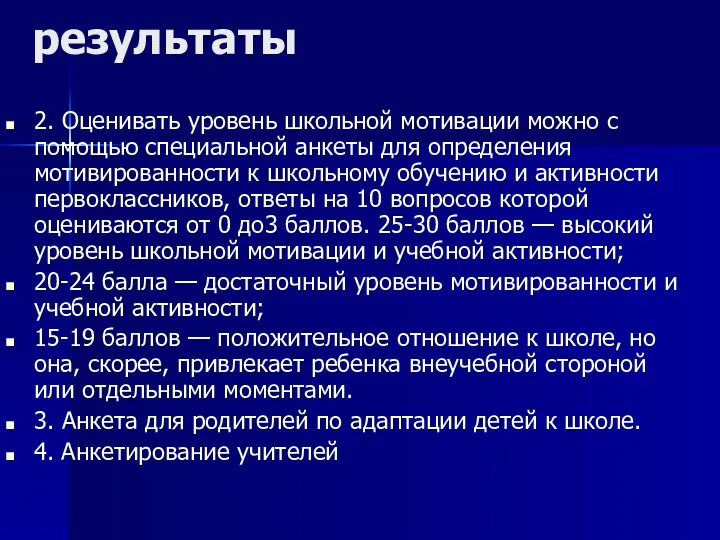 результаты

2. Оценивать уровень школьной мотивации можно с помощью специальной анкеты для определения мотивированности к школьному обучению и активности первоклассников, ответы на 10 вопросов которой оцениваются от 0 до3 баллов. 25-30 баллов — высокий уровень школьной мотивации и учебной активности;

20-24 балла — достаточный уровень мотивированности и учебной активности;

15-19 баллов — положительное отношение к школе, но она, скорее, привлекает ребенка внеучебной стороной или отдельными моментами.

3. Анкета для родителей по адаптации детей к школе.

4. Анкетирование учителей